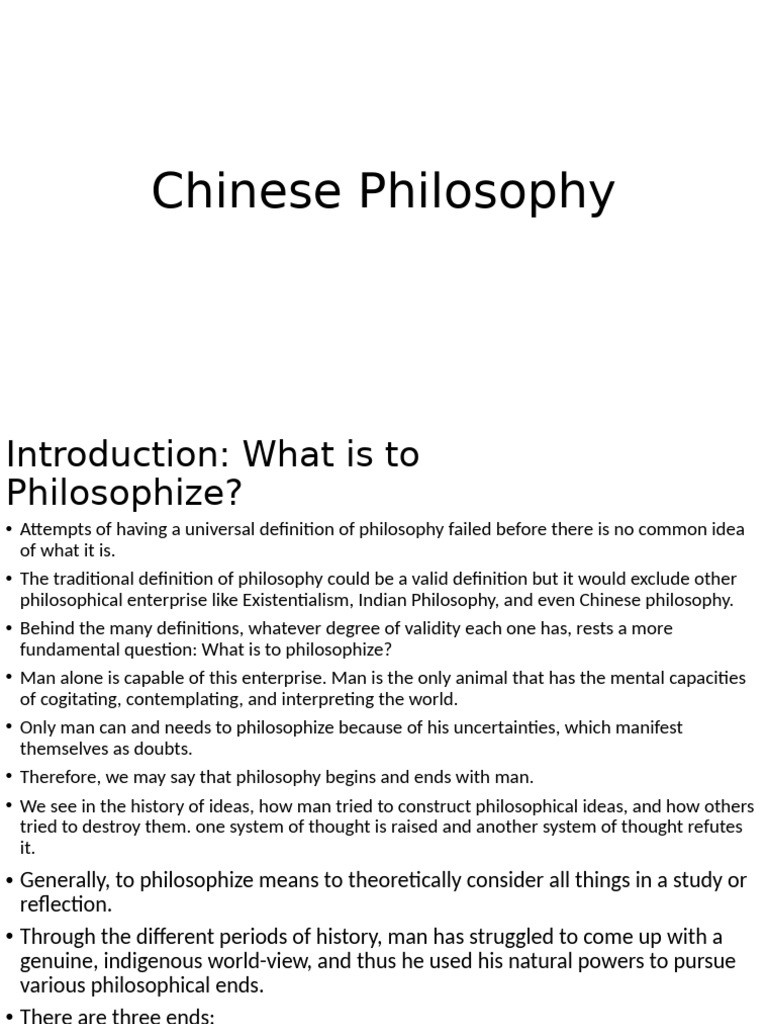 Chinese Philosophy

Introduction: What is to Philosophize?

• Attempts of having a universal definition of philosophy failed before there is no common idea of what it is.
• The traditional definition of philosophy could be a valid definition but it would exclude other philosophical enterprise like Existentialism, Indian Philosophy, and even Chinese philosophy.
• Behind the many definitions, whatever degree of validity each one has, rests a more fundamental question: What is to philosophize?
• Man alone is capable of this enterprise. Man is the only animal that has the mental capacities of cogitating, contemplating, and interpreting the world.
• Only man can and needs to philosophize because of his uncertainties, which manifest themselves as doubts.
• Therefore, we may say that philosophy begins and ends with man.
• We see in the history of ideas, how man tried to construct philosophical ideas, and how others tried to destroy them. one system of thought is raised and another system of thought refutes it.
• Generally, to philosophize means to theoretically consider all things in a study or reflection.
• Through the different periods of history, man has struggled to come up with a genuine, indigenous world-view, and thus he used his natural powers to pursue various philosophical ends.
• There are three ends: